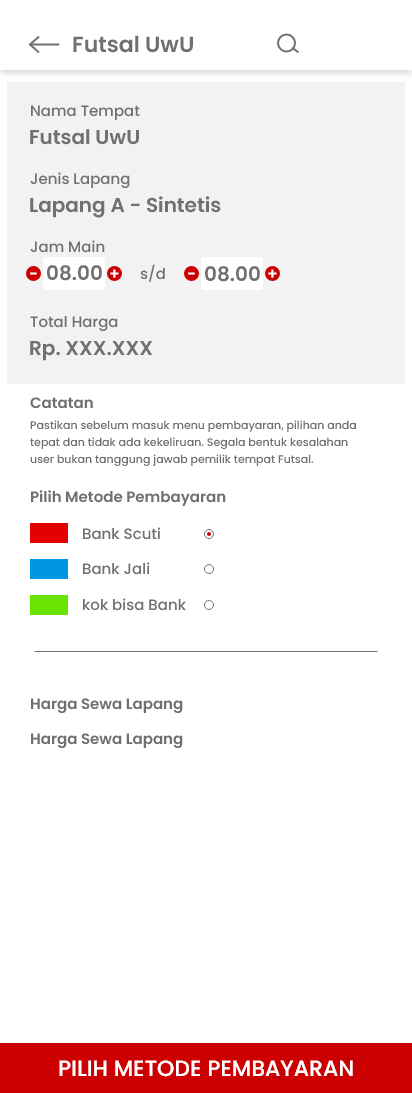 Futsal UwU

Nama Tempat
Futsal UwU

Jenis Lapang
Lapang A - Sintetis

Jam Main
08.00 s/d 08.00

Total Harga
Rp. XXX.XXX

Catatan
Pastikan sebelum masuk menu pembayaran, pilihan anda tepat dan tidak ada kekeliruan. Segala bentuk kesalahan user bukan tanggung jawab pemilik tempat Futsal.

Pilih Metode Pembayaran

Bank Scuti
Bank Jali
kok bisa Bank

Harga Sewa Lapang
Harga Sewa Lapang

PILIH METODE PEMBAYARAN